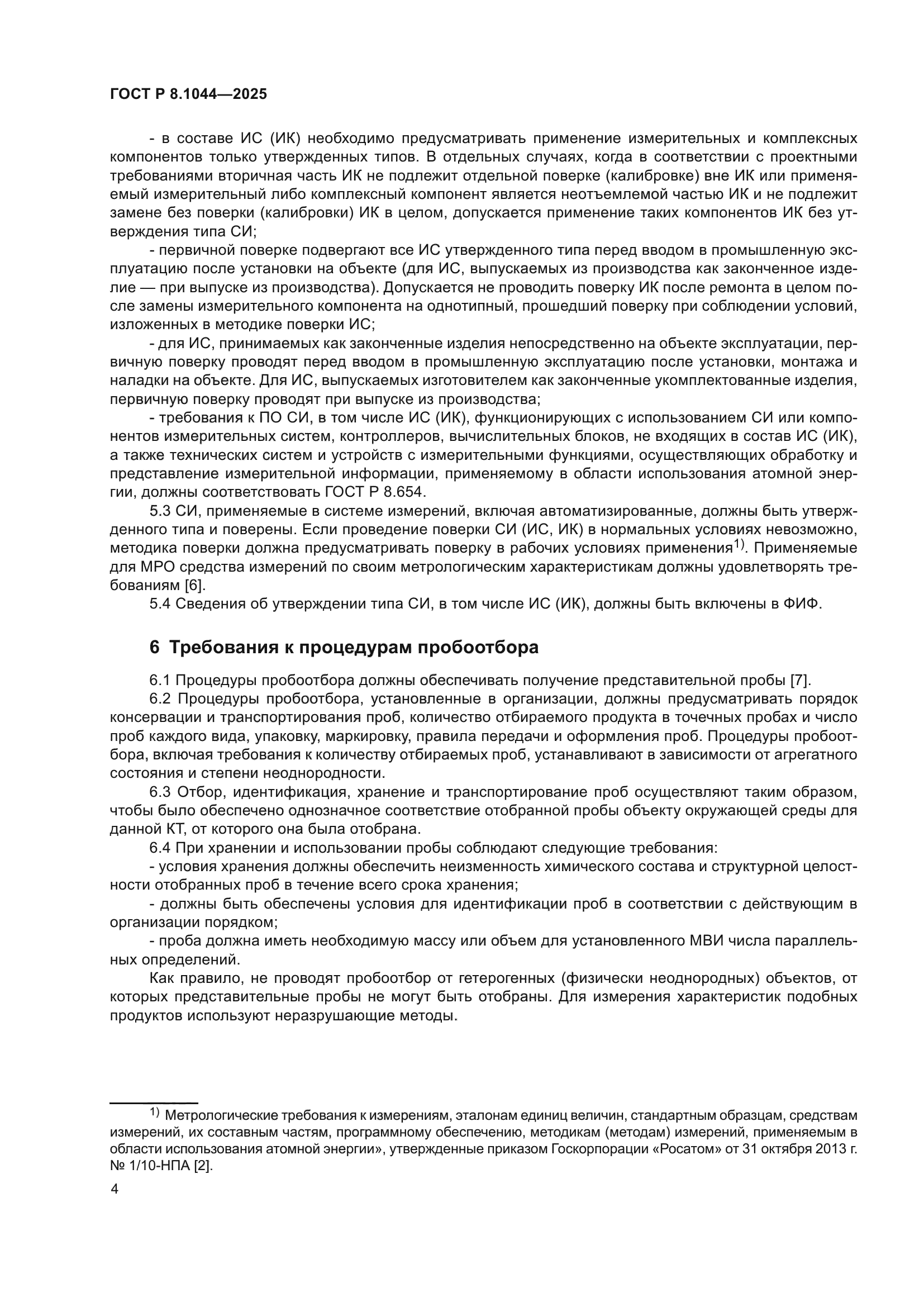 ГОСТ Р 8.1044—2025

- в составе ИС (ИК) необходимо предусматривать применение измерительных и комплексных компонентов только утвержденных типов. В отдельных случаях, когда в соответствии с проектными требованиями вторичная часть ИК не подлежит отдельной поверке (калибровке) вне ИК или применяемый измерительный либо комплексный компонент является неотъемлемой частью ИК и не подлежит замене без поверки (калибровки) ИК в целом, допускается применение таких компонентов ИК без утверждения типа СИ;

- первичной поверке подвергают все ИС утвержденного типа перед вводом в промышленную эксплуатацию после установки на объекте (для ИС, выпускаемых из производства как законченное изделие — при выпуске из производства). Допускается не проводить поверку ИК после ремонта в целом после замены измерительного компонента на однотипный, прошедший поверку при соблюдении условий, изложенных в методике поверки ИС;

- для ИС, принимаемых как законченные изделия непосредственно на объекте эксплуатации, первичную поверку проводят перед вводом в промышленную эксплуатацию после установки, монтажа и наладки на объекте. Для ИС, выпускаемых изготовителем как законченные укомплектованные изделия, первичную поверку проводят при выпуске из производства;

- требования к ПО СИ, в том числе ИС (ИК), функционирующих с использованием СИ или компонентов измерительных систем, контроллеров, вычислительных блоков, не входящих в состав ИС (ИК), а также технических систем и устройств с измерительными функциями, осуществляющих обработку и представление измерительной информации, применяемому в области использования атомной энергии, должны соответствовать ГОСТ Р 8.654.

5.3 СИ, применяемые в системе измерений, включая автоматизированные, должны быть утвержденного типа и поверены. Если проведение поверки СИ (ИС, ИК) в нормальных условиях невозможно, методика поверки должна предусматривать поверку в рабочих условиях применения$^{1)}$. Применяемые для МРО средства измерений по своим метрологическим характеристикам должны удовлетворять требованиям [6].

5.4 Сведения об утверждении типа СИ, в том числе ИС (ИК), должны быть включены в ФИФ.

6 Требования к процедурам пробоотбора

6.1 Процедуры пробоотбора должны обеспечивать получение представительной пробы [7].

6.2 Процедуры пробоотбора, установленные в организации, должны предусматривать порядок консервации и транспортирования проб, количество отбираемого продукта в точечных пробах и число проб каждого вида, упаковку, маркировку, правила передачи и оформления проб. Процедуры пробоотбора, включая требования к количеству отбираемых проб, устанавливают в зависимости от агрегатного состояния и степени неоднородности.

6.3 Отбор, идентификация, хранение и транспортирование проб осуществляют таким образом, чтобы было обеспечено однозначное соответствие отобранной пробы объекту окружающей среды для данной КТ, от которого она была отобрана.

6.4 При хранении и использовании пробы соблюдают следующие требования:

- условия хранения должны обеспечить неизменность химического состава и структурной целостности отобранных проб в течение всего срока хранения;

- должны быть обеспечены условия для идентификации проб в соответствии с действующим в организации порядком;

- проба должна иметь необходимую массу или объем для установленного МВИ числа параллельных определений.

Как правило, не проводят пробоотбор от гетерогенных (физически неоднородных) объектов, от которых представительные пробы не могут быть отобраны. Для измерения характеристик подобных продуктов используют неразрушающие методы.

$^{1)}$ Метрологические требования к измерениям, эталонам единиц величин, стандартным образцам, средствам измерений, их составным частям, программному обеспечению, методикам (методам) измерений, применяемым в области использования атомной энергии», утвержденные приказом Госкорпорации «Росатом» от 31 октября 2013 г. № 1/10-НПА [2].

4